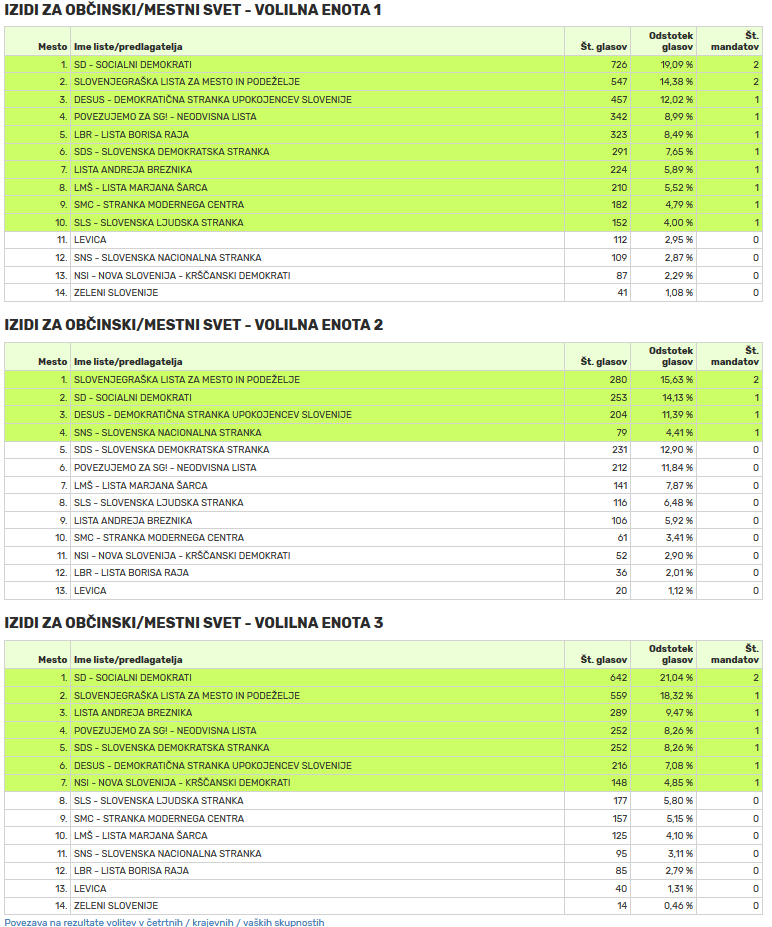 IZIDI ZA OBČINSKI/MESTNI SVET - VOLILNA ENOTA 1

| Mesto | Ime liste/predlagatelja | Št. glasov | Odstotek glasov | Št. mandatov |
|---|---|---|---|---|
| 1. | SD - SOCIALNI DEMOKRATI | 726 | 19,09 % | 2 |
| 2. | SLOVENJEGRAŠKA LISTA ZA MESTO IN PODEŽELJE | 547 | 14,38 % | 2 |
| 3. | DESUS - DEMOKRATIČNA STRANKA UPOKOJENCEV SLOVENIJE | 457 | 12,02 % | 1 |
| 4. | POVEZUJEMO ZA SG! - NEODVISNA LISTA | 342 | 8,99 % | 1 |
| 5. | LBR - LISTA BORISA RAJA | 323 | 8,49 % | 1 |
| 6. | SDS - SLOVENSKA DEMOKRATSKA STRANKA | 291 | 7,65 % | 1 |
| 7. | LISTA ANDREJA BREZNIKA | 224 | 5,89 % | 1 |
| 8. | LMŠ - LISTA MARJANA ŠARCA | 210 | 5,52 % | 1 |
| 9. | SMC - STRANKA MODERNEGA CENTRA | 182 | 4,79 % | 1 |
| 10. | SLS - SLOVENSKA LJUDSKA STRANKA | 152 | 4,00 % | 1 |
| 11. | LEVICA | 112 | 2,95 % | 0 |
| 12. | SNS - SLOVENSKA NACIONALNA STRANKA | 109 | 2,87 % | 0 |
| 13. | NSI - NOVA SLOVENIJA - KRŠČANSKI DEMOKRATI | 87 | 2,29 % | 0 |
| 14. | ZELENI SLOVENIJE | 41 | 1,08 % | 0 |

IZIDI ZA OBČINSKI/MESTNI SVET - VOLILNA ENOTA 2

| Mesto | Ime liste/predlagatelja | Št. glasov | Odstotek glasov | Št. mandatov |
|---|---|---|---|---|
| 1. | SLOVENJEGRAŠKA LISTA ZA MESTO IN PODEŽELJE | 280 | 15,63 % | 2 |
| 2. | SD - SOCIALNI DEMOKRATI | 253 | 14,13 % | 1 |
| 3. | DESUS - DEMOKRATIČNA STRANKA UPOKOJENCEV SLOVENIJE | 204 | 11,39 % | 1 |
| 4. | SNS - SLOVENSKA NACIONALNA STRANKA | 79 | 4,41 % | 1 |
| 5. | SDS - SLOVENSKA DEMOKRATSKA STRANKA | 231 | 12,90 % | 0 |
| 6. | POVEZUJEMO ZA SG! - NEODVISNA LISTA | 212 | 11,84 % | 0 |
| 7. | LMŠ - LISTA MARJANA ŠARCA | 141 | 7,87 % | 0 |
| 8. | SLS - SLOVENSKA LJUDSKA STRANKA | 116 | 6,48 % | 0 |
| 9. | LISTA ANDREJA BREZNIKA | 106 | 5,92 % | 0 |
| 10. | SMC - STRANKA MODERNEGA CENTRA | 61 | 3,41 % | 0 |
| 11. | NSI - NOVA SLOVENIJA - KRŠČANSKI DEMOKRATI | 52 | 2,90 % | 0 |
| 12. | LBR - LISTA BORISA RAJA | 36 | 2,01 % | 0 |
| 13. | LEVICA | 20 | 1,12 % | 0 |

IZIDI ZA OBČINSKI/MESTNI SVET - VOLILNA ENOTA 3

| Mesto | Ime liste/predlagatelja | Št. glasov | Odstotek glasov | Št. mandatov |
|---|---|---|---|---|
| 1. | SD - SOCIALNI DEMOKRATI | 642 | 21,04 % | 2 |
| 2. | SLOVENJEGRAŠKA LISTA ZA MESTO IN PODEŽELJE | 559 | 18,32 % | 1 |
| 3. | LISTA ANDREJA BREZNIKA | 289 | 9,47 % | 1 |
| 4. | POVEZUJEMO ZA SG! - NEODVISNA LISTA | 252 | 8,26 % | 1 |
| 5. | SDS - SLOVENSKA DEMOKRATSKA STRANKA | 252 | 8,26 % | 1 |
| 6. | DESUS - DEMOKRATIČNA STRANKA UPOKOJENCEV SLOVENIJE | 216 | 7,08 % | 1 |
| 7. | NSI - NOVA SLOVENIJA - KRŠČANSKI DEMOKRATI | 148 | 4,85 % | 1 |
| 8. | SLS - SLOVENSKA LJUDSKA STRANKA | 177 | 5,80 % | 0 |
| 9. | SMC - STRANKA MODERNEGA CENTRA | 157 | 5,15 % | 0 |
| 10. | LMŠ - LISTA MARJANA ŠARCA | 125 | 4,10 % | 0 |
| 11. | SNS - SLOVENSKA NACIONALNA STRANKA | 95 | 3,11 % | 0 |
| 12. | LBR - LISTA BORISA RAJA | 85 | 2,79 % | 0 |
| 13. | LEVICA | 40 | 1,31 % | 0 |
| 14. | ZELENI SLOVENIJE | 14 | 0,46 % | 0 |

Povezava na rezultate volitev v četrtnih / krajevnih / vaških skupnostih